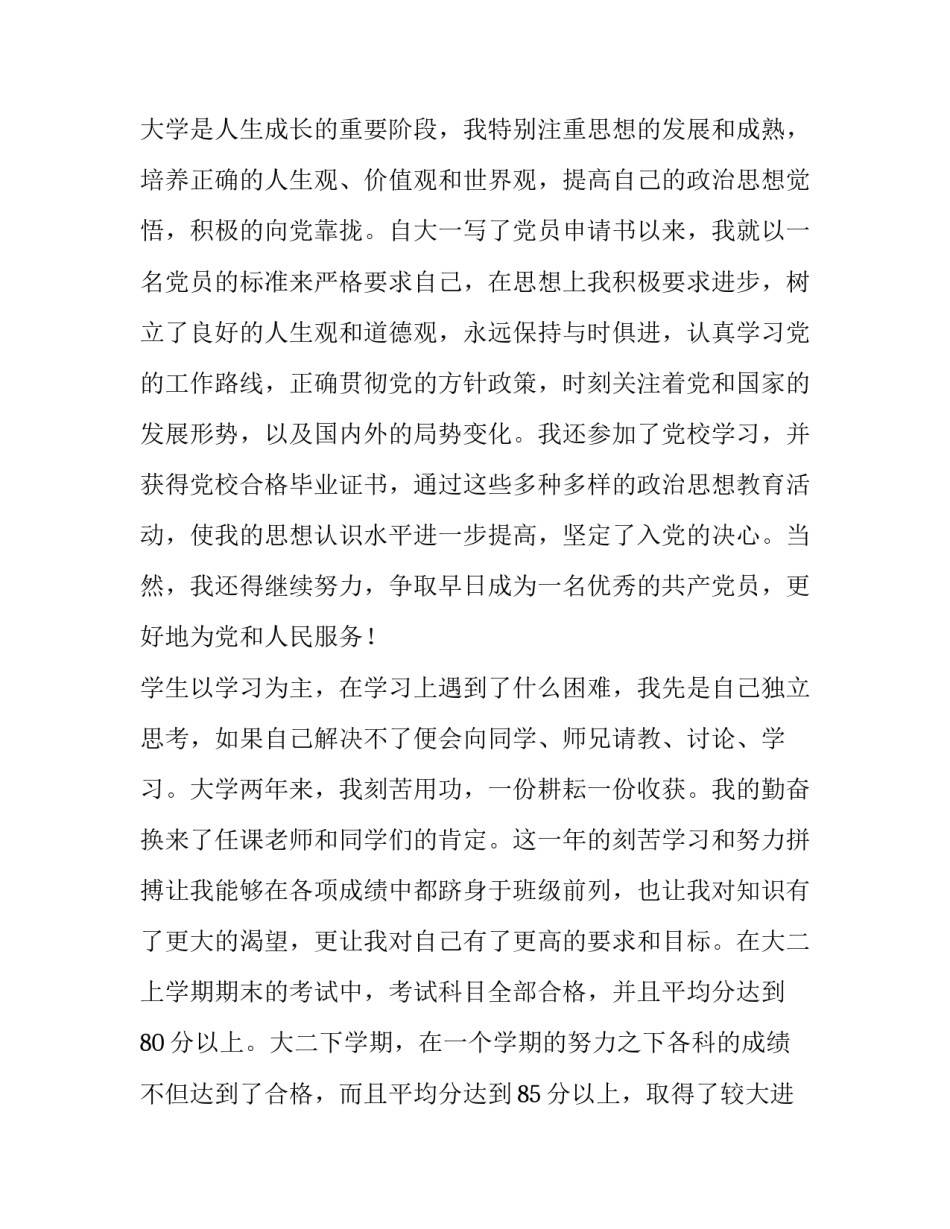 大学是人生成长的重要阶段，我特别注重思想的发展和成熟，培养正确的人生观、价值观和世界观，提高自己的政治思想觉悟，积极的向党靠拢。自大一写了党员申请书以来，我就以一名党员的标准来严格要求自己，在思想上我积极要求进步，树立了良好的人生观和道德观，永远保持与时俱进，认真学习党的工作路线，正确贯彻党的方针政策，时刻关注着党和国家的发展形势，以及国内外的局势变化。我还参加了党校学习，并获得党校合格毕业证书，通过这些多种多样的政治思想教育活动，使我的思想认识水平进一步提高，坚定了入党的决心。当然，我还得继续努力，争取早日成为一名优秀的共产党员，更好地为党和人民服务！
学生以学习为主，在学习上遇到了什么困难，我先是自己独立思考，如果自己解决不了便会向同学、师兄请教、讨论、学习。大学两年来，我刻苦用功，一份耕耘一份收获。我的勤奋换来了任课老师和同学们的肯定。这一年的刻苦学习和努力拼搏让我能够在各项成绩中都跻身于班级前列，也让我对知识有了更大的渴望，更让我对自己有了更高的要求和目标。在大二上学期期末的考试中，考试科目全部合格，并且平均分达到80分以上。大二下学期，在一个学期的努力之下各科的成绩不但达到了合格，而且平均分达到85分以上，取得了较大进